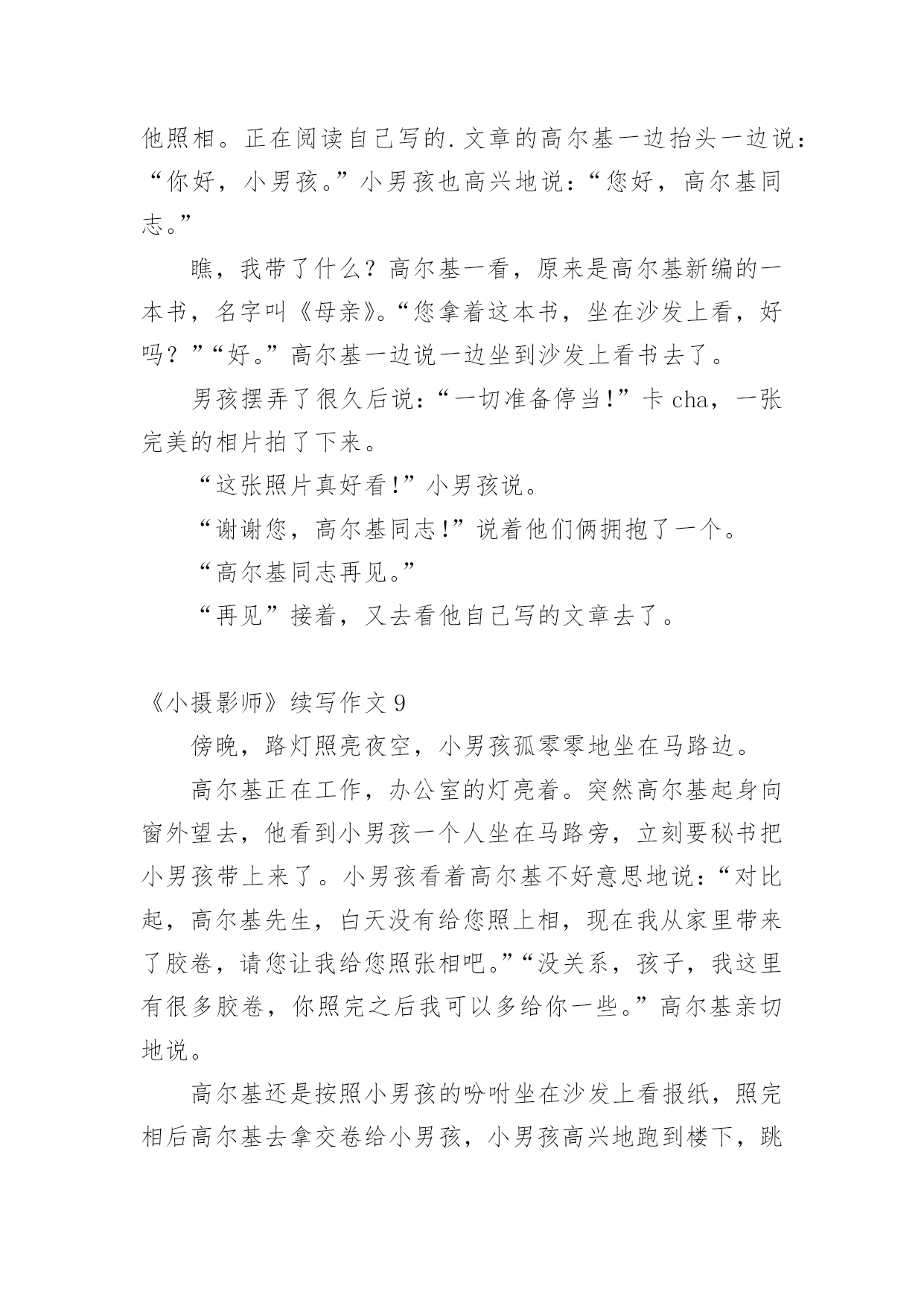 他照相。正在阅读自己写的.文章的高尔基一边抬头一边说：“你好，小男孩。”小男孩也高兴地说：“您好，高尔基同志。”

瞧，我带了什么？高尔基一看，原来是高尔基新编的一本书，名字叫《母亲》。“您拿着这本书，坐在沙发上看，好吗？”“好。”高尔基一边说一边坐到沙发上看书去了。

男孩摆弄了很久后说：“一切准备停当!”卡 cha，一张完美的相片拍了下来。

“这张照片真好看!”小男孩说。

“谢谢您，高尔基同志!”说着他们俩拥抱了一个。

“高尔基同志再见。”

“再见”接着，又去看他自己写的文章去了。

《小摄影师》续写作文 9

傍晚，路灯照亮夜空，小男孩孤零零地坐在马路边。

高尔基正在工作，办公室的灯亮着。突然高尔基起身向窗外望去，他看到小男孩一个人坐在马路旁，立刻要秘书把小男孩带上来了。小男孩看着高尔基不好意思地说：“对比起，高尔基先生，白天没有给您照上相，现在我从家里带来了胶卷，请您让我给您照张相吧。”“没关系，孩子，我这里有很多胶卷，你照完之后我可以多给你一些。”高尔基亲切地说。

高尔基还是按照小男孩的吩咐坐在沙发上看报纸，照完相后高尔基去拿交卷给小男孩，小男孩高兴地跑到楼下，跳